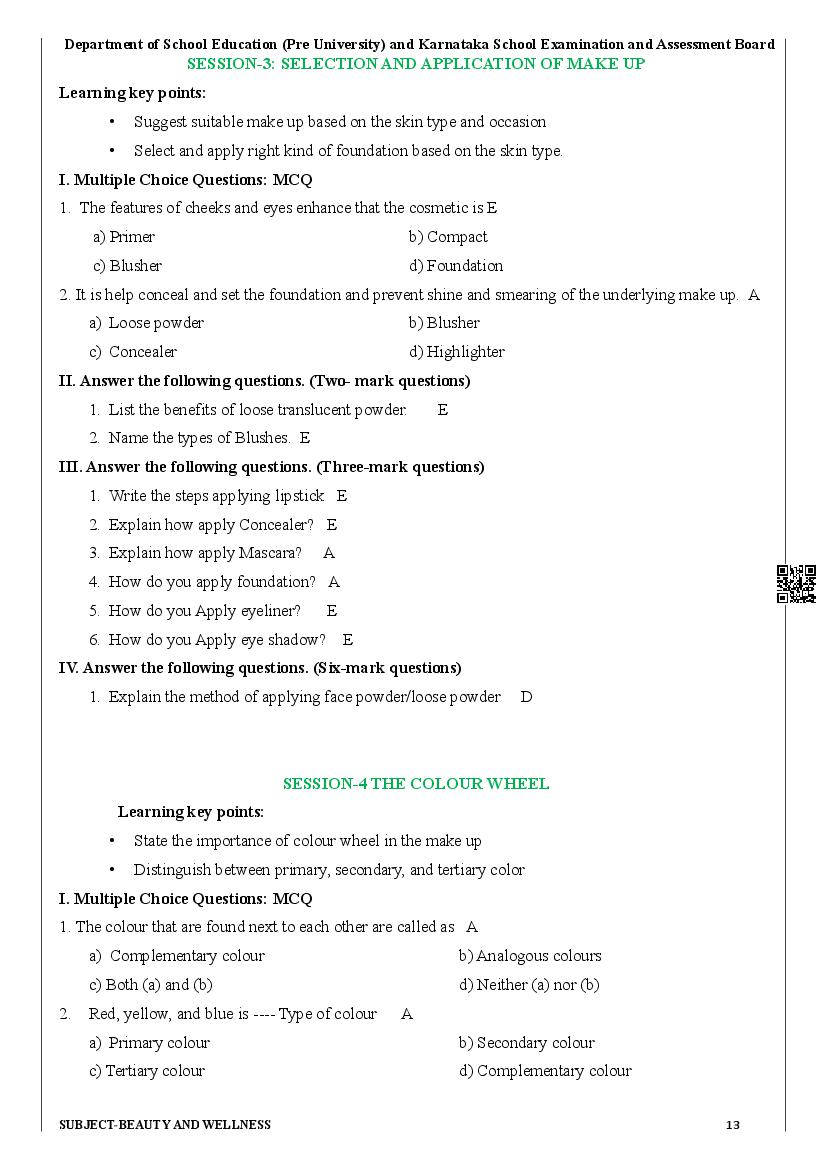 Department of School Education (Pre University) and Karnataka School Examination and Assessment Board
SESSION-3: SELECTION AND APPLICATION OF MAKE UP

Learning key points:

• Suggest suitable make up based on the skin type and occasion
• Select and apply right kind of foundation based on the skin type.

I. Multiple Choice Questions: MCQ

1. The features of cheeks and eyes enhance that the cosmetic is E
a) Primer
b) Compact
c) Blusher
d) Foundation

2. It is help conceal and set the foundation and prevent shine and smearing of the underlying make up. A
a) Loose powder
b) Blusher
c) Concealer
d) Highlighter

II. Answer the following questions. (Two- mark questions)
1. List the benefits of loose translucent powder. E
2. Name the types of Blushes. E

III. Answer the following questions. (Three-mark questions)
1. Write the steps applying lipstick E
2. Explain how apply Concealer? E
3. Explain how apply Mascara? A
4. How do you apply foundation? A
5. How do you Apply eyeliner? E
6. How do you Apply eye shadow? E

IV. Answer the following questions. (Six-mark questions)
1. Explain the method of applying face powder/loose powder D

SESSION-4 THE COLOUR WHEEL

Learning key points:
• State the importance of colour wheel in the make up
• Distinguish between primary, secondary, and tertiary color

I. Multiple Choice Questions: MCQ

1. The colour that are found next to each other are called as A
a) Complementary colour
b) Analogous colours
c) Both (a) and (b)
d) Neither (a) nor (b)

2. Red, yellow, and blue is ---- Type of colour A
a) Primary colour
b) Secondary colour
c) Tertiary colour
d) Complementary colour

SUBJECT-BEAUTY AND WELLNESS 13